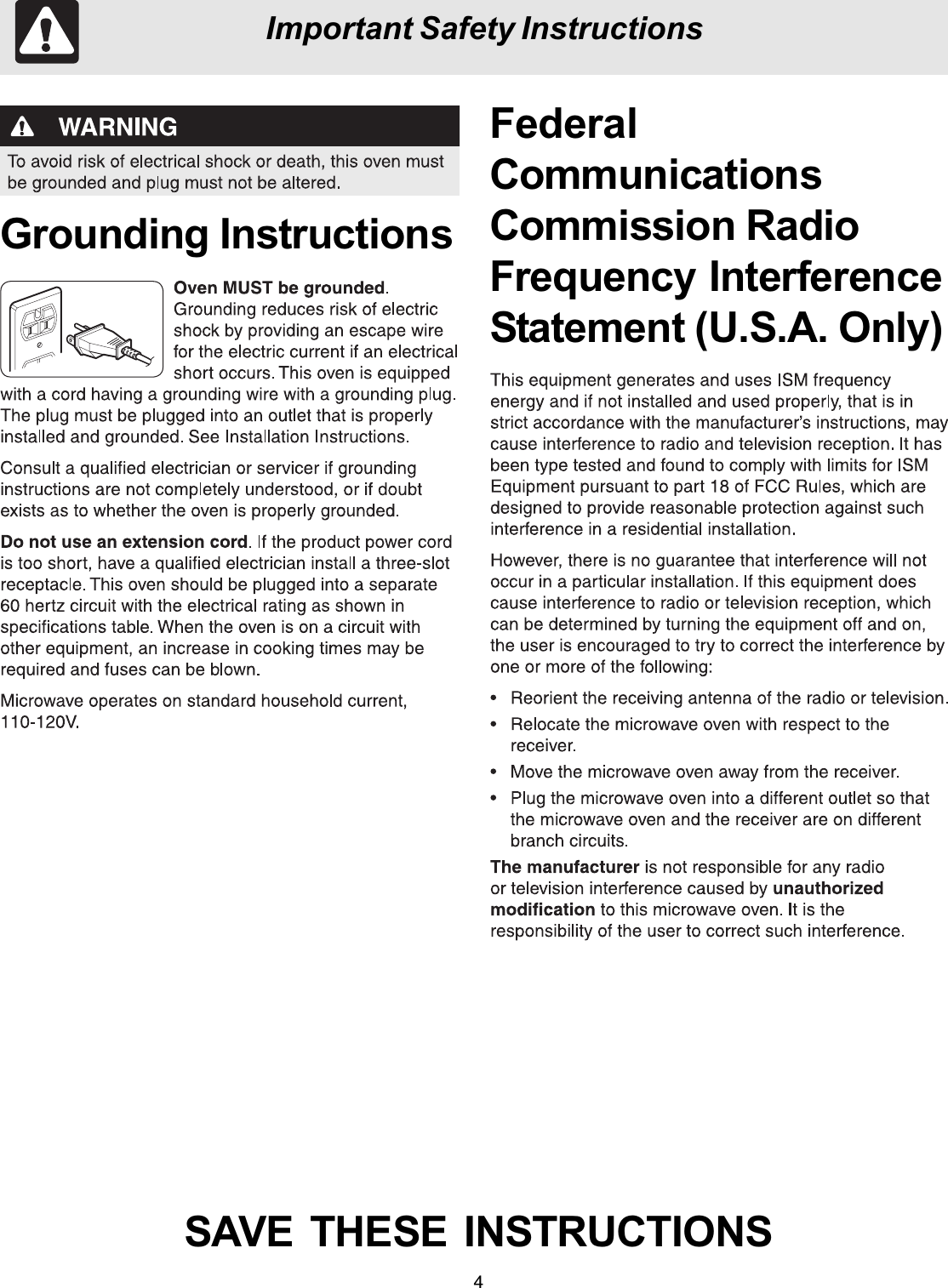 Important Safety Instructions

WARNING

To avoid risk of electrical shock or death, this oven must be grounded and plug must not be altered.

Grounding Instructions

Oven MUST be grounded. Grounding reduces risk of electric shock by providing an escape wire for the electric current if an electrical short occurs. This oven is equipped with a cord having a grounding wire with a grounding plug. The plug must be plugged into an outlet that is properly installed and grounded. See Installation Instructions.

Consult a qualified electrician or servicer if grounding instructions are not completely understood, or if doubt exists as to whether the oven is properly grounded.

Do not use an extension cord. If the product power cord is too short, have a qualified electrician install a three-slot receptacle. This oven should be plugged into a separate 60 hertz circuit with the electrical rating as shown in specifications table. When the oven is on a circuit with other equipment, an increase in cooking times may be required and fuses can be blown.

Microwave operates on standard household current, 110-120V.

Federal Communications Commission Radio Frequency Interference Statement (U.S.A. Only)

This equipment generates and uses ISM frequency energy and if not installed and used properly, that is in strict accordance with the manufacturer's instructions, may cause interference to radio and television reception. It has been type tested and found to comply with limits for ISM Equipment pursuant to part 18 of FCC Rules, which are designed to provide reasonable protection against such interference in a residential installation.

However, there is no guarantee that interference will not occur in a particular installation. If this equipment does cause interference to radio or television reception, which can be determined by turning the equipment off and on, the user is encouraged to try to correct the interference by one or more of the following:

• Reorient the receiving antenna of the radio or television.
• Relocate the microwave oven with respect to the receiver.
• Move the microwave oven away from the receiver.
• Plug the microwave oven into a different outlet so that the microwave oven and the receiver are on different branch circuits.

The manufacturer is not responsible for any radio or television interference caused by unauthorized modification to this microwave oven. It is the responsibility of the user to correct such interference.

SAVE THESE INSTRUCTIONS

4